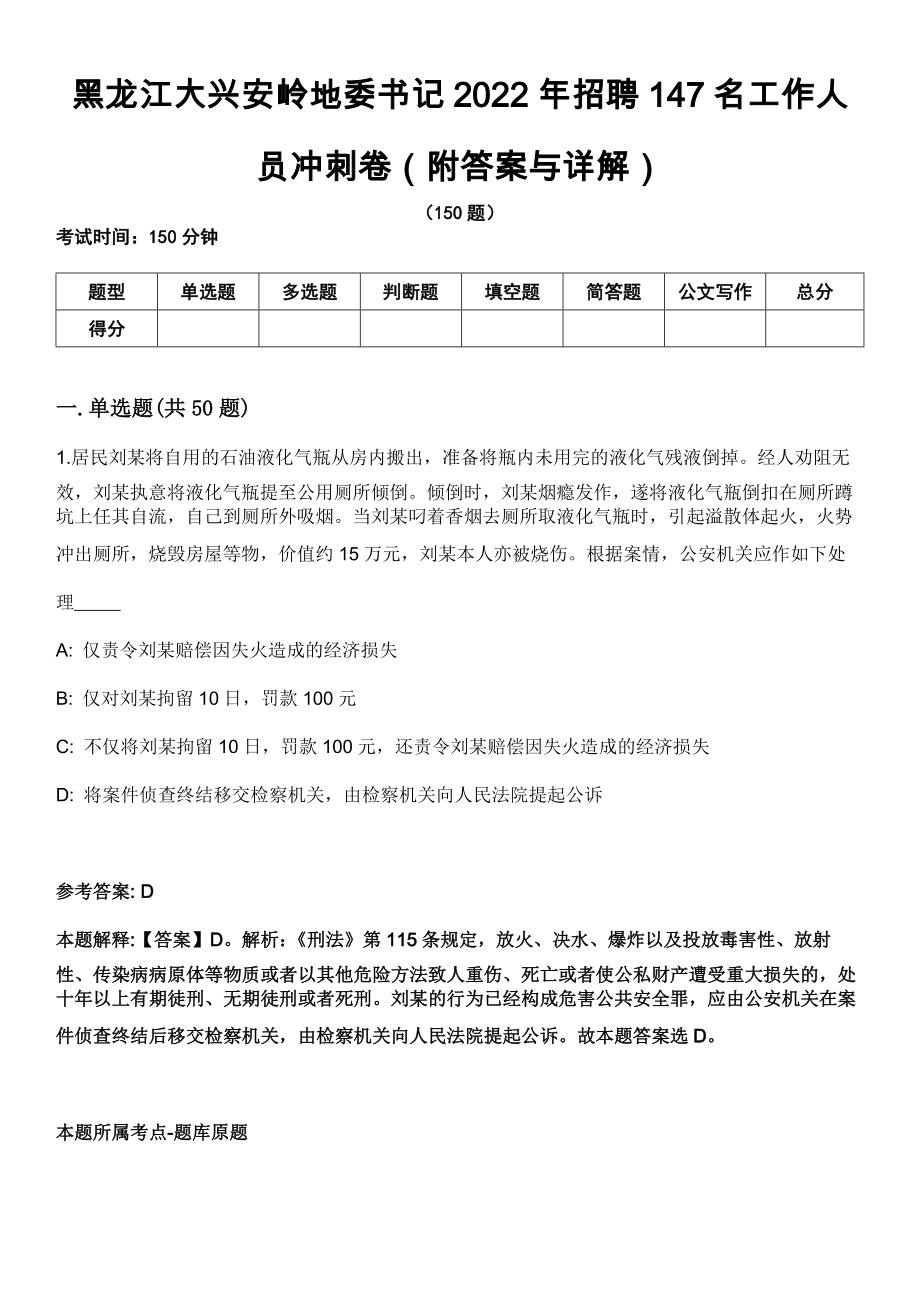 黑龙江大兴安岭地委书记2022年招聘147名工作人员冲刺卷（附答案与详解）

（150题）

考试时间：150分钟

| 题型 | 单选题 | 多选题 | 判断题 | 填空题 | 简答题 | 公文写作 | 总分 |
|---|---|---|---|---|---|---|---|
| 得分 |  |  |  |  |  |  |  |

一. 单选题(共50题)

1.居民刘某将自用的石油液化气瓶从房内搬出，准备将瓶内未用完的液化气残液倒掉。经人劝阻无效，刘某执意将液化气瓶提至公用厕所倾倒。倾倒时，刘某烟瘾发作，遂将液化气瓶倒扣在厕所蹲坑上任其自流，自己到厕所外吸烟。当刘某叼着香烟去厕所取液化气瓶时，引起溢散体起火，火势冲出厕所，烧毁房屋等物，价值约15万元，刘某本人亦被烧伤。根据案情，公安机关应作如下处理_____

A: 仅责令刘某赔偿因失火造成的经济损失

B: 仅对刘某拘留10日，罚款100元

C: 不仅将刘某拘留10日，罚款100元，还责令刘某赔偿因失火造成的经济损失

D: 将案件侦查终结移交检察机关，由检察机关向人民法院提起公诉

参考答案: D

本题解释:【答案】D。解析：《刑法》第115条规定，放火、决水、爆炸以及投放毒害性、放射性、传染病病原体等物质或者以其他危险方法致人重伤、死亡或者使公私财产遭受重大损失的，处十年以上有期徒刑、无期徒刑或者死刑。刘某的行为已经构成危害公共安全罪，应由公安机关在案件侦查终结后移交检察机关，由检察机关向人民法院提起公诉。故本题答案选D。

本题所属考点-题库原题